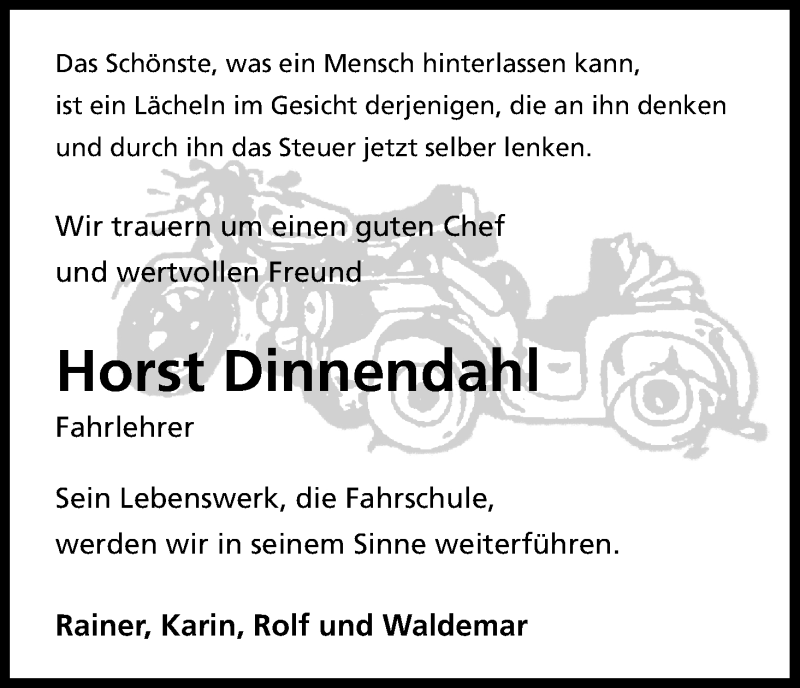 Das Schönste, was ein Mensch hinterlassen kann, ist ein Lächeln im Gesicht derjenigen, die an ihn denken und durch ihn das Steuer jetzt selber lenken.

Wir trauern um einen guten Chef und wertvollen Freund

Horst Dinnendahl

Fahrlehrer

Sein Lebenswerk, die Fahrschule, werden wir in seinem Sinne weiterführen.

Rainer, Karin, Rolf und Waldemar